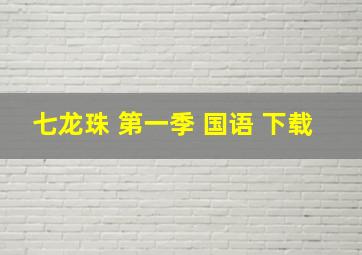 七龙珠 第一季 国语 下载